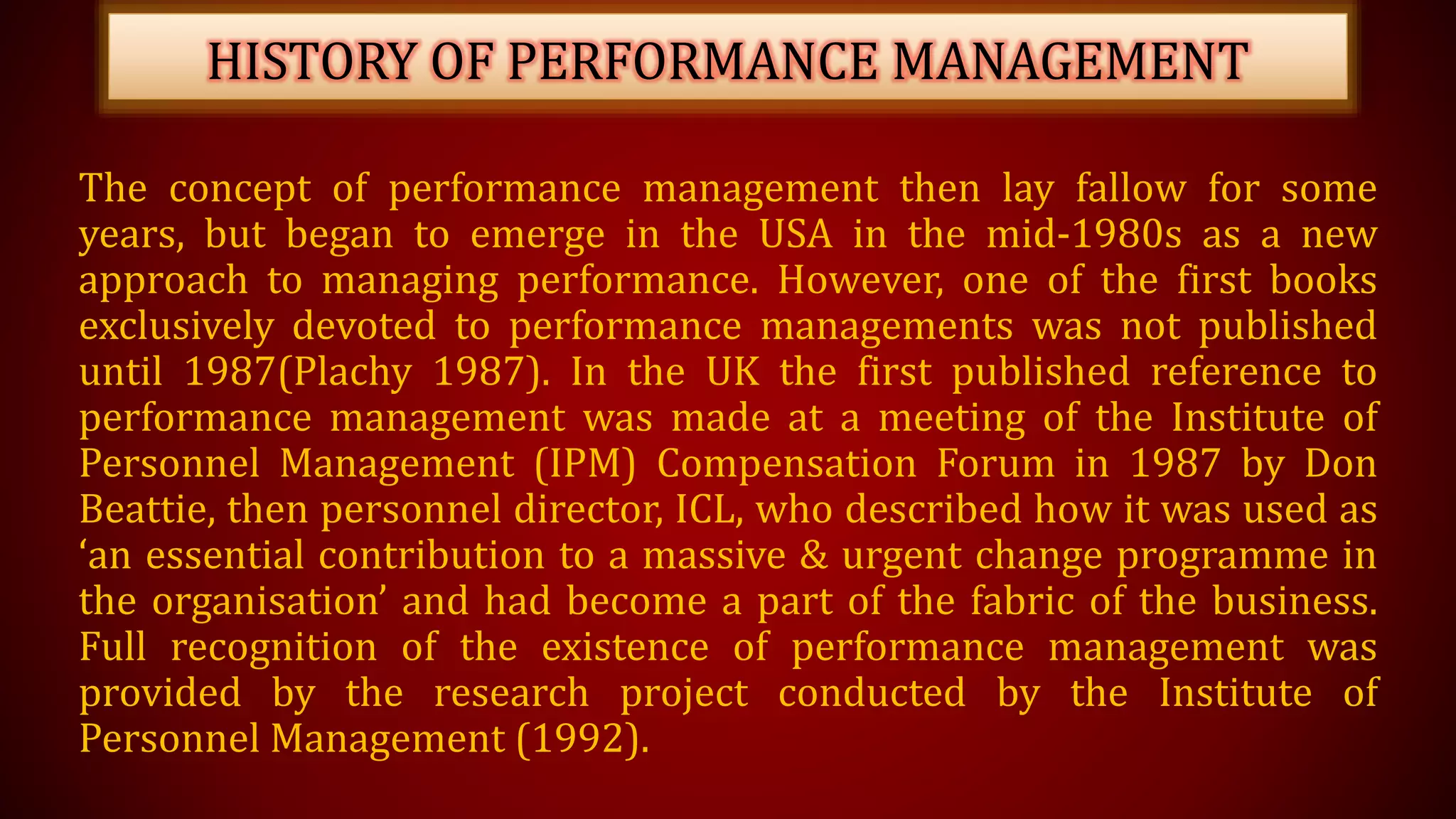 HISTORY OF PERFORMANCE MANAGEMENT

The concept of performance management then lay fallow for some years, but began to emerge in the USA in the mid-1980s as a new approach to managing performance. However, one of the first books exclusively devoted to performance managements was not published until 1987(Plachy 1987). In the UK the first published reference to performance management was made at a meeting of the Institute of Personnel Management (IPM) Compensation Forum in 1987 by Don Beattie, then personnel director, ICL, who described how it was used as ‘an essential contribution to a massive & urgent change programme in the organisation’ and had become a part of the fabric of the business. Full recognition of the existence of performance management was provided by the research project conducted by the Institute of Personnel Management (1992).